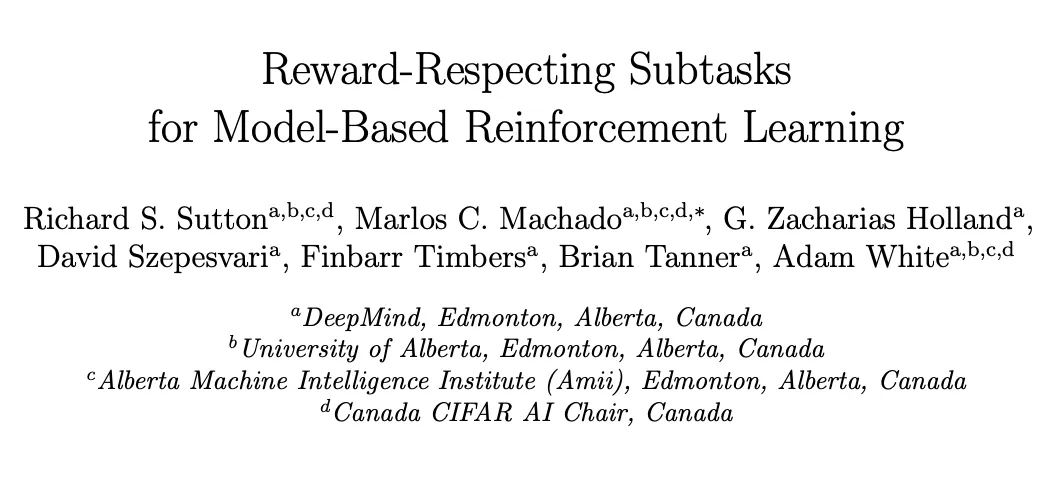 Reward-Respecting Subtasks
for Model-Based Reinforcement Learning

Richard S. Sutton$^{a,b,c,d}$, Marlos C. Machado$^{a,b,c,d,*}$, G. Zacharias Holland$^{a}$, David Szepesvari$^{a}$, Finbarr Timbers$^{a}$, Brian Tanner$^{a}$, Adam White$^{a,b,c,d}$

$^{a}$DeepMind, Edmonton, Alberta, Canada
$^{b}$University of Alberta, Edmonton, Alberta, Canada
$^{c}$Alberta Machine Intelligence Institute (Amii), Edmonton, Alberta, Canada
$^{d}$Canada CIFAR AI Chair, Canada